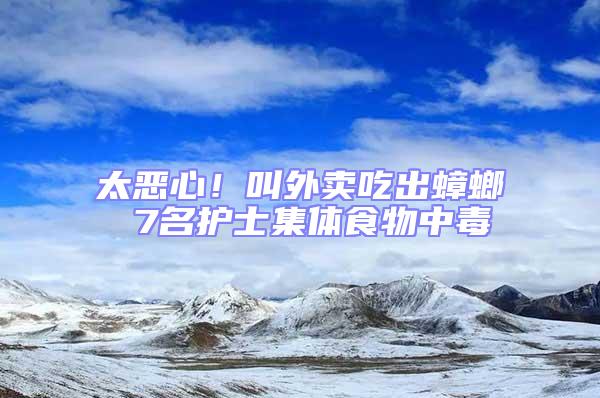 太恶心！叫外卖吃出蟑螂
7名护士集体食物中毒